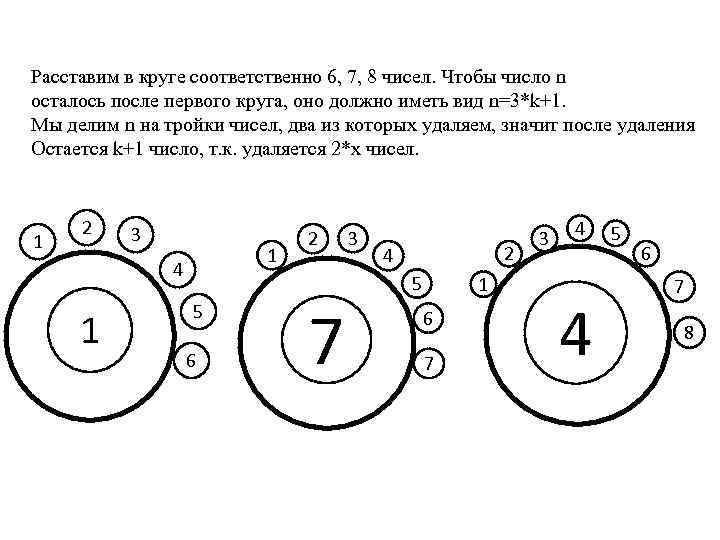 Расставим в круге соответственно 6, 7, 8 чисел. Чтобы число n осталось после первого круга, оно должно иметь вид n=3*k+1. Мы делим n на тройки чисел, два из которых удаляем, значит после удаления Остается k+1 число, т.к. удаляется 2*x чисел.

1 2 3 4 5 6
1

1 2 3 4 5 6 7
7

1 2 3 4 5 6 7 8
4